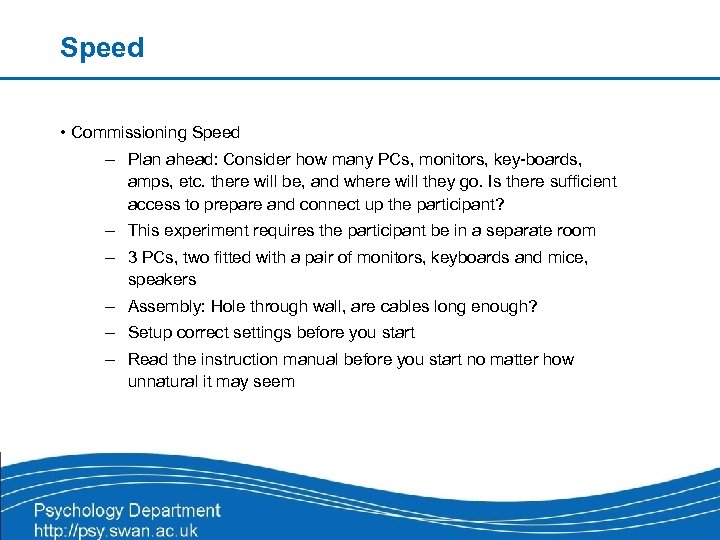 Speed

• Commissioning Speed
– Plan ahead: Consider how many PCs, monitors, key-boards, amps, etc. there will be, and where will they go. Is there sufficient access to prepare and connect up the participant?
– This experiment requires the participant be in a separate room
– 3 PCs, two fitted with a pair of monitors, keyboards and mice, speakers
– Assembly: Hole through wall, are cables long enough?
– Setup correct settings before you start
– Read the instruction manual before you start no matter how unnatural it may seem

Psychology Department
http://psy.swan.ac.uk